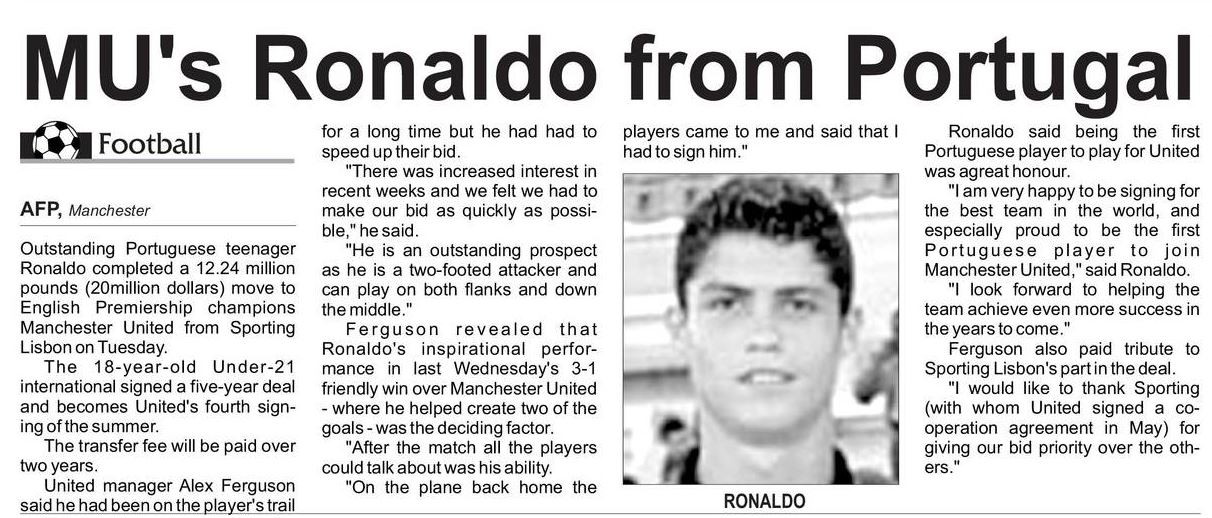 MU's Ronaldo from Portugal

Football

AFP, Manchester

Outstanding Portuguese teenager Ronaldo completed a 12.24 million pounds (20million dollars) move to English Premiership champions Manchester United from Sporting Lisbon on Tuesday.

The 18-year-old Under-21 international signed a five-year deal and becomes United's fourth signing of the summer.

The transfer fee will be paid over two years.

United manager Alex Ferguson said he had been on the player's trail for a long time but he had had to speed up their bid.

"There was increased interest in recent weeks and we felt we had to make our bid as quickly as possible," he said.

"He is an outstanding prospect as he is a two-footed attacker and can play on both flanks and down the middle."

Ferguson revealed that Ronaldo's inspirational performance in last Wednesday's 3-1 friendly win over Manchester United - where he helped create two of the goals - was the deciding factor.

"After the match all the players could talk about was his ability.

"On the plane back home the players came to me and said that I had to sign him."

RONALDO

Ronaldo said being the first Portuguese player to play for United was agreat honour.

"I am very happy to be signing for the best team in the world, and especially proud to be the first Portuguese player to join Manchester United," said Ronaldo.

"I look forward to helping the team achieve even more success in the years to come."

Ferguson also paid tribute to Sporting Lisbon's part in the deal.

"I would like to thank Sporting (with whom United signed a co-operation agreement in May) for giving our bid priority over the others."